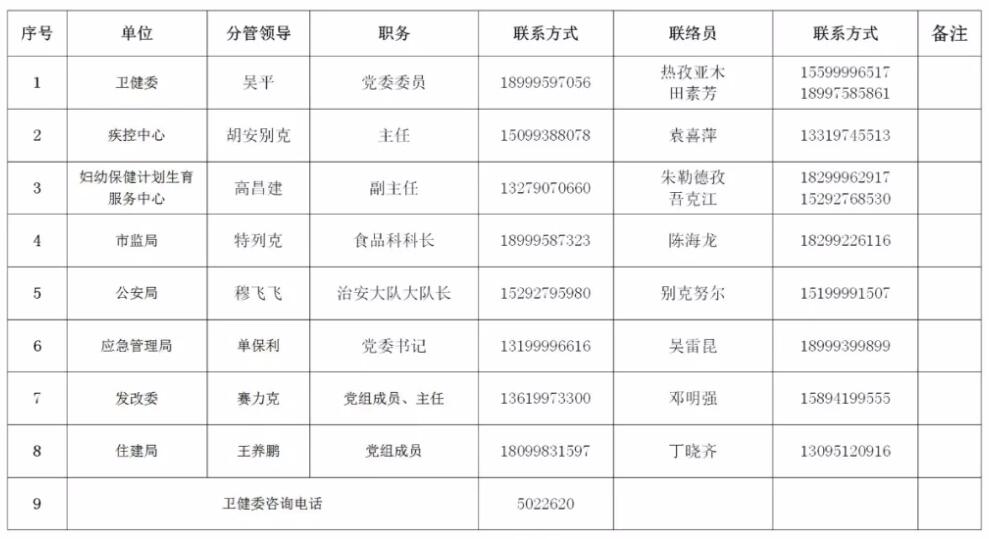 | 序号 | 单位 | 分管领导 | 职务 | 联系方式 | 联络员 | 联系方式 | 备注 |
|---|---|---|---|---|---|---|---|
| 1 | 卫健委 | 吴平 | 党委委员 | 18999597056 | 热孜亚木 田素芳 | 15599996517 18997585861 | |
| 2 | 疾控中心 | 胡安别克 | 主任 | 15099388078 | 袁喜萍 | 13319745513 | |
| 3 | 妇幼保健计划生育服务中心 | 高昌建 | 副主任 | 13279070660 | 朱勒德孜 吾克江 | 18299962917 15292768530 | |
| 4 | 市监局 | 特列克 | 食品科科长 | 18999587323 | 陈海龙 | 18299226116 | |
| 5 | 公安局 | 穆飞飞 | 治安大队大队长 | 15292795980 | 别克努尔 | 15199991507 | |
| 6 | 应急管理局 | 单保利 | 党委书记 | 13199996616 | 吴雷昆 | 18999399899 | |
| 7 | 发改委 | 赛力克 | 党组成员、主任 | 13619973300 | 邓明强 | 15894199555 | |
| 8 | 住建局 | 王养鹏 | 党组成员 | 18099831597 | 丁晓齐 | 13095120916 | |
| 9 | 卫健委咨询电话 | | | 5022620 | | | |